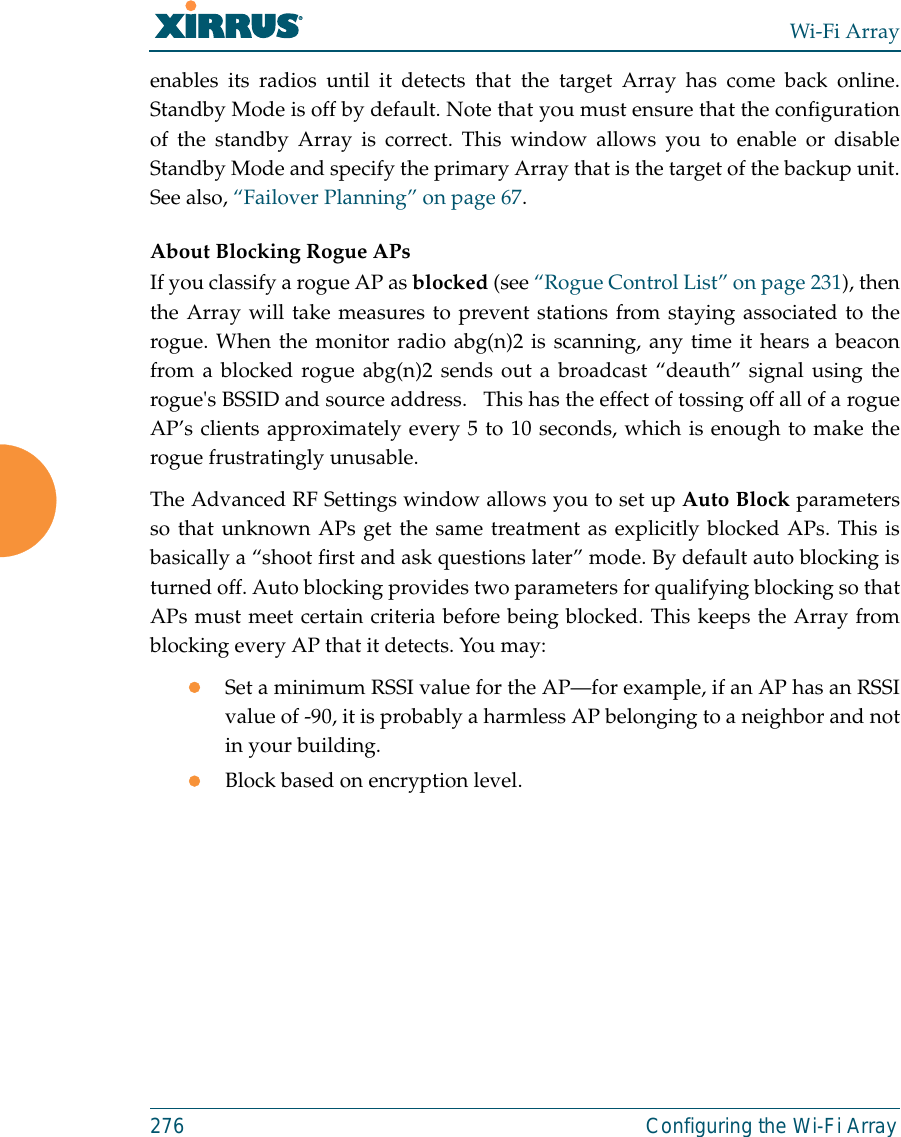 XIRRUS

Wi-Fi Array

enables its radios until it detects that the target Array has come back online. Standby Mode is off by default. Note that you must ensure that the configuration of the standby Array is correct. This window allows you to enable or disable Standby Mode and specify the primary Array that is the target of the backup unit. See also, “Failover Planning” on page 67.

About Blocking Rogue APs

If you classify a rogue AP as blocked (see “Rogue Control List” on page 231), then the Array will take measures to prevent stations from staying associated to the rogue. When the monitor radio abg(n)2 is scanning, any time it hears a beacon from a blocked rogue abg(n)2 sends out a broadcast “deauth” signal using the rogue's BSSID and source address. This has the effect of tossing off all of a rogue AP’s clients approximately every 5 to 10 seconds, which is enough to make the rogue frustratingly unusable.

The Advanced RF Settings window allows you to set up Auto Block parameters so that unknown APs get the same treatment as explicitly blocked APs. This is basically a “shoot first and ask questions later” mode. By default auto blocking is turned off. Auto blocking provides two parameters for qualifying blocking so that APs must meet certain criteria before being blocked. This keeps the Array from blocking every AP that it detects. You may:

Set a minimum RSSI value for the AP—for example, if an AP has an RSSI value of -90, it is probably a harmless AP belonging to a neighbor and not in your building.

Block based on encryption level.

276

Configuring the Wi-Fi Array